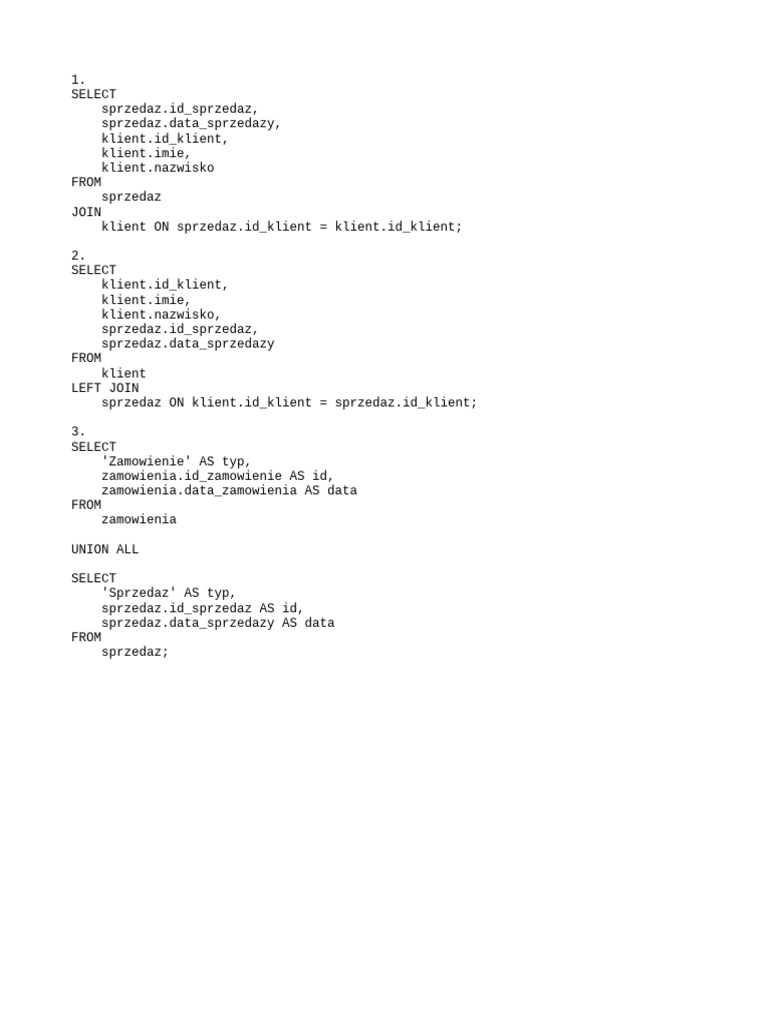 1.
SELECT
    sprzedaz.id_sprzedaz,
    sprzedaz.data_sprzedazy,
    klient.id_klient,
    klient.imie,
    klient.nazwisko
FROM
    sprzedaz
JOIN
    klient ON sprzedaz.id_klient = klient.id_klient;

2.
SELECT
    klient.id_klient,
    klient.imie,
    klient.nazwisko,
    sprzedaz.id_sprzedaz,
    sprzedaz.data_sprzedazy
FROM
    klient
LEFT JOIN
    sprzedaz ON klient.id_klient = sprzedaz.id_klient;

3.
SELECT
    'Zamowienie' AS typ,
    zamowienia.id_zamowienie AS id,
    zamowienia.data_zamowienia AS data
FROM
    zamowienia

UNION ALL

SELECT
    'Sprzedaz' AS typ,
    sprzedaz.id_sprzedaz AS id,
    sprzedaz.data_sprzedazy AS data
FROM
    sprzedaz;